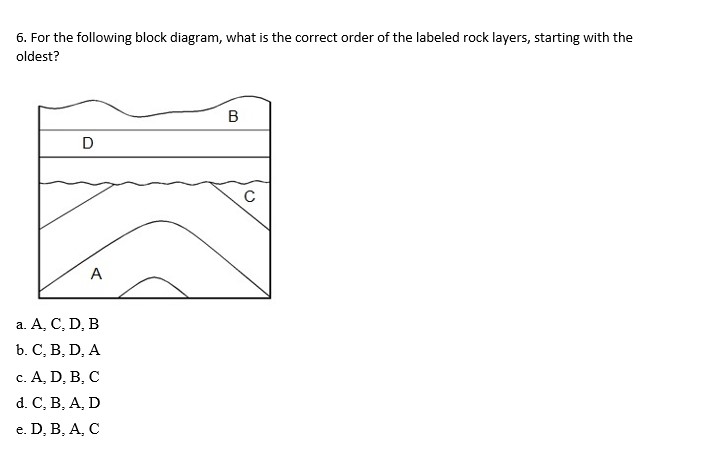 6. For the following block diagram, what is the correct order of the labeled rock layers, starting with the oldest?

B

D

C

A

a. A, C, D, B
b. C, B, D, A
c. A, D, B, C
d. C, B, A, D
e. D, B, A, C